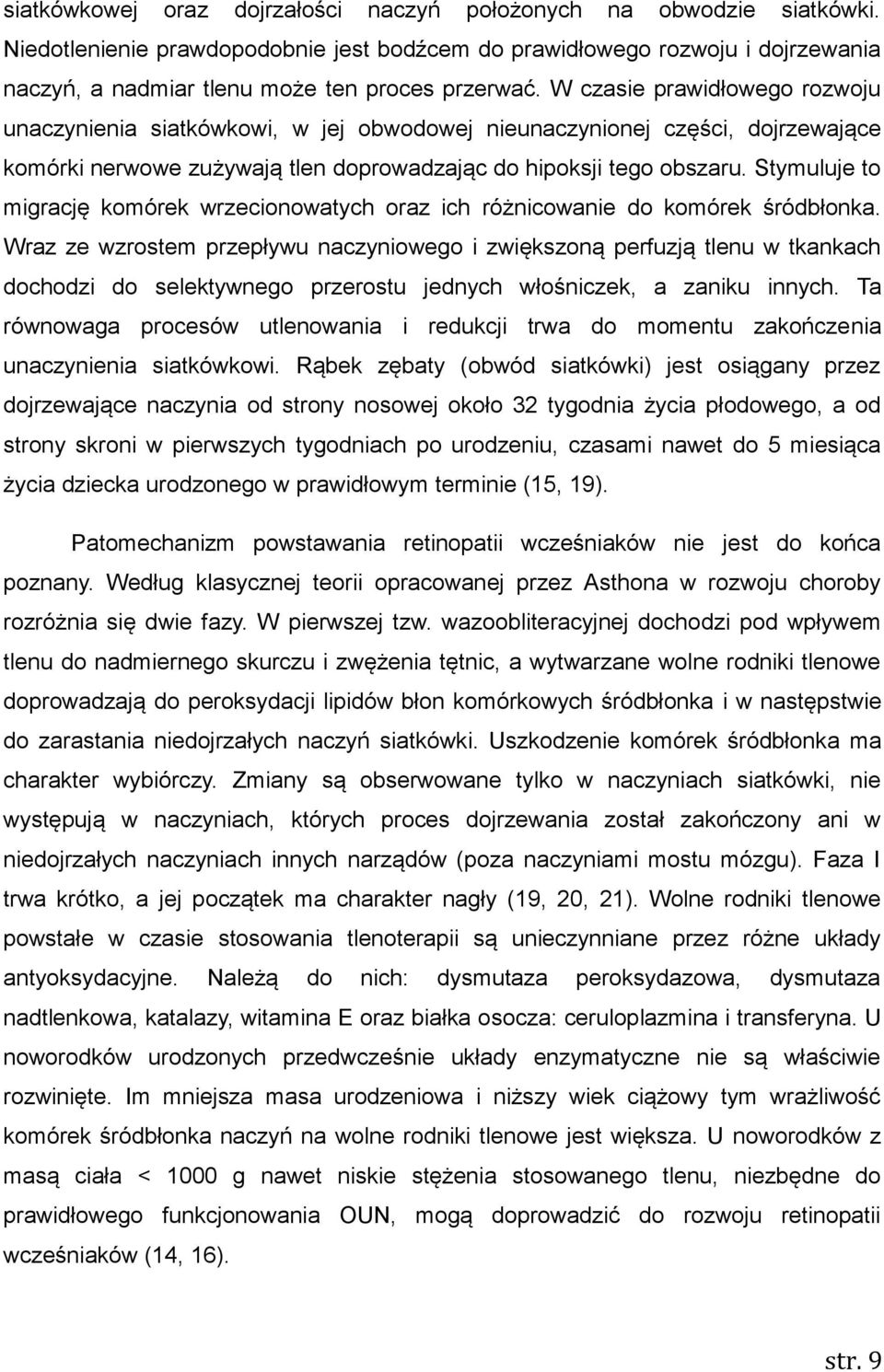 siatkówkowej oraz dojrzałości naczyń położonych na obwodzie siatkówki. Niedotlenienie prawdopodobnie jest bodźcem do prawidłowego rozwoju i dojrzewania naczyń, a nadmiar tlenu może ten proces przerwać. W czasie prawidłowego rozwoju unaczynienia siatkówkowi, w jej obwodowej nieunaczynionej części, dojrzewające komórki nerwowe zużywają tlen doprowadzając do hipoksji tego obszaru. Stymuluje to migrację komórek wrzecionowatych oraz ich różnicowanie do komórek śródbłonka. Wraz ze wzrostem przepływu naczyniowego i zwiększoną perfuzją tlenu w tkankach dochodzi do selektywnego przerostu jednych włośniczek, a zaniku innych. Ta równowaga procesów utlenowania i redukcji trwa do momentu zakończenia unaczynienia siatkówkowi. Rąbek zębaty (obwód siatkówki) jest osiągany przez dojrzewające naczynia od strony nosowej około 32 tygodnia życia płodowego, a od strony skroni w pierwszych tygodniach po urodzeniu, czasami nawet do 5 miesiąca życia dziecka urodzonego w prawidłowym terminie (15, 19).

Patomechanizm powstawania retinopatii wcześniaków nie jest do końca poznany. Według klasycznej teorii opracowanej przez Asthona w rozwoju choroby rozróżnia się dwie fazy. W pierwszej tzw. wazoobliteracyjnej dochodzi pod wpływem tlenu do nadmiernego skurczu i zwężenia tętnic, a wytwarzane wolne rodniki tlenowe doprowadzają do peroksydacji lipidów błon komórkowych śródbłonka i w następstwie do zarastania niedojrzałych naczyń siatkówki. Uszkodzenie komórek śródbłonka ma charakter wybiórczy. Zmiany są obserwowane tylko w naczyniach siatkówki, nie występują w naczyniach, których proces dojrzewania został zakończony ani w niedojrzałych naczyniach innych narządów (poza naczyniami mostu mózgu). Faza I trwa krótko, a jej początek ma charakter nagły (19, 20, 21). Wolne rodniki tlenowe powstałe w czasie stosowania tlenoterapii są unieczynniane przez różne układy antyoksydacyjne. Należą do nich: dysmutaza peroksydazowa, dysmutaza nadtlenkowa, katalazy, witamina E oraz białka osocza: ceruloplazmina i transferyna. U noworodków urodzonych przedwcześnie układy enzymatyczne nie są właściwie rozwinięte. Im mniejsza masa urodzeniowa i niższy wiek ciążowy tym wrażliwość komórek śródbłonka naczyń na wolne rodniki tlenowe jest większa. U noworodków z masą ciała < 1000 g nawet niskie stężenia stosowanego tlenu, niezbędne do prawidłowego funkcjonowania OUN, mogą doprowadzić do rozwoju retinopatii wcześniaków (14, 16).

str. 9